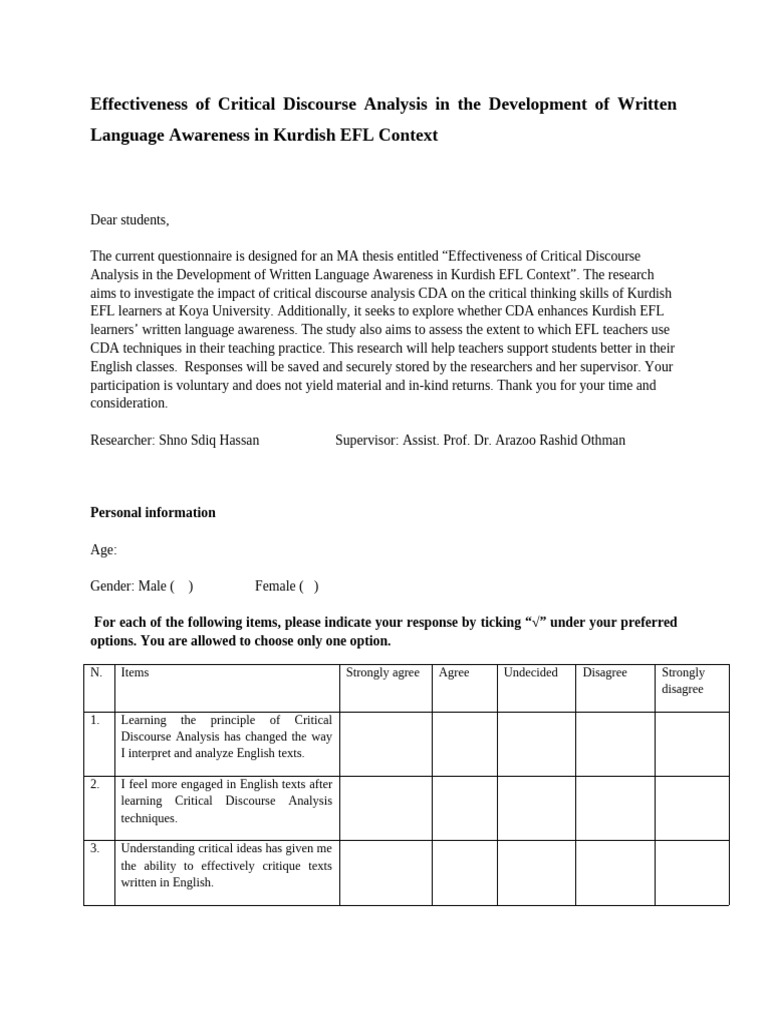 Effectiveness of Critical Discourse Analysis in the Development of Written Language Awareness in Kurdish EFL Context

Dear students,

The current questionnaire is designed for an MA thesis entitled “Effectiveness of Critical Discourse Analysis in the Development of Written Language Awareness in Kurdish EFL Context”. The research aims to investigate the impact of critical discourse analysis CDA on the critical thinking skills of Kurdish EFL learners at Koya University. Additionally, it seeks to explore whether CDA enhances Kurdish EFL learners’ written language awareness. The study also aims to assess the extent to which EFL teachers use CDA techniques in their teaching practice. This research will help teachers support students better in their English classes. Responses will be saved and securely stored by the researchers and her supervisor. Your participation is voluntary and does not yield material and in-kind returns. Thank you for your time and consideration.

Researcher: Shno Sdiq Hassan Supervisor: Assist. Prof. Dr. Arazoo Rashid Othman

Personal information

Age:

Gender: Male ( ) Female ( )

For each of the following items, please indicate your response by ticking “√” under your preferred options. You are allowed to choose only one option.

| N. | Items | Strongly agree | Agree | Undecided | Disagree | Strongly disagree |
|---|---|---|---|---|---|---|
| 1. | Learning the principle of Critical Discourse Analysis has changed the way I interpret and analyze English texts. | | | | | |
| 2. | I feel more engaged in English texts after learning Critical Discourse Analysis techniques. | | | | | |
| 3. | Understanding critical ideas has given me the ability to effectively critique texts written in English. | | | | | |